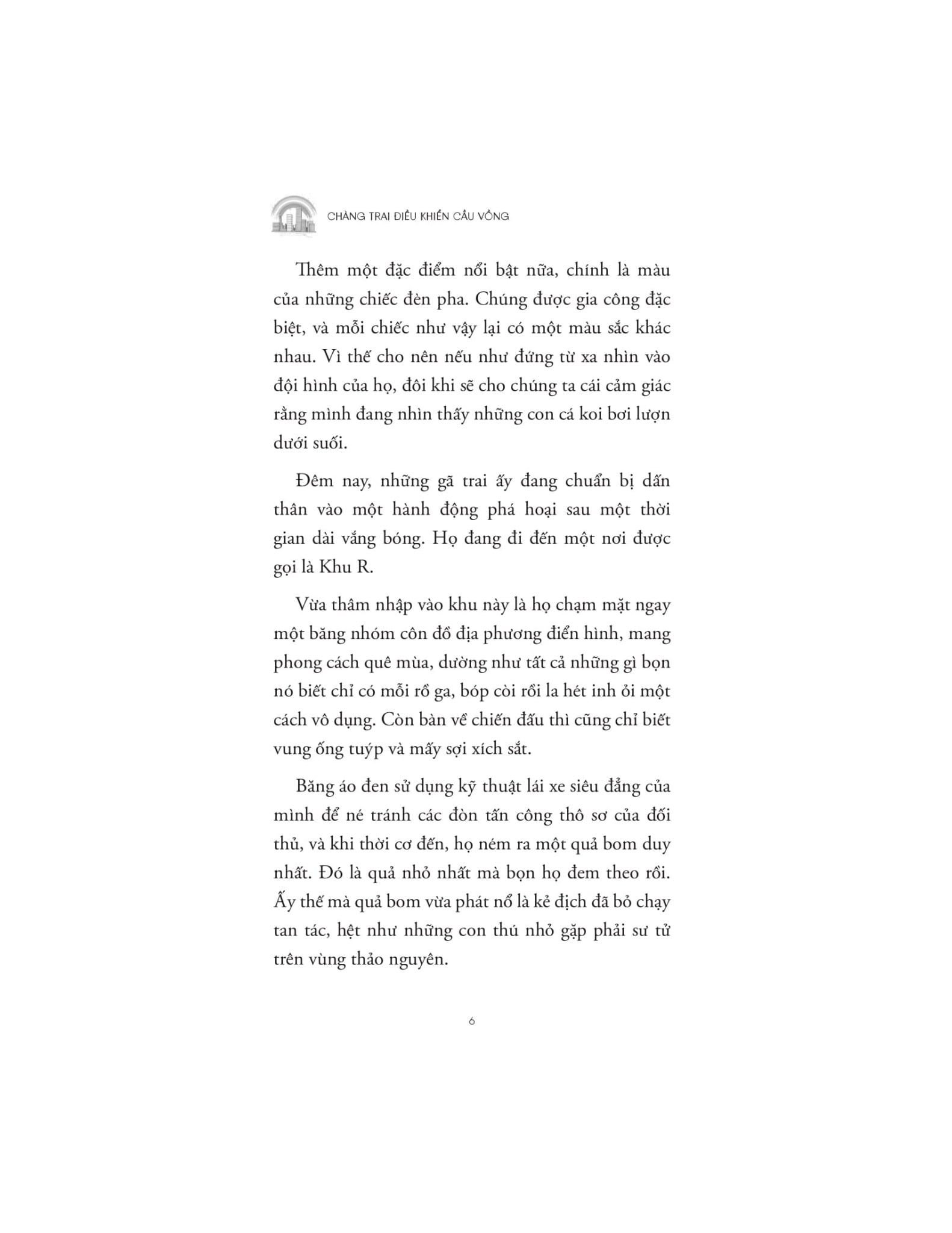 CHÀNG TRAI ĐIỀU KHIỂN CẦU VỒNG

Thêm một đặc điểm nổi bật nữa, chính là màu của những chiếc đèn pha. Chúng được gia công đặc biệt, và mỗi chiếc như vậy lại có một màu sắc khác nhau. Vì thế cho nên nếu như đứng từ xa nhìn vào đội hình của họ, đôi khi sẽ cho chúng ta cái cảm giác rằng mình đang nhìn thấy những con cá koi bơi lượn dưới suối.

Đêm nay, những gã trai ấy đang chuẩn bị dấn thân vào một hành động phá hoại sau một thời gian dài vắng bóng. Họ đang đi đến một nơi được gọi là Khu R.

Vừa thâm nhập vào khu này là họ chạm mặt ngay một băng nhóm côn đồ địa phương điển hình, mang phong cách quê mùa, dường như tất cả những gì bọn nó biết chỉ có mỗi rồ ga, bóp còi rồi la hét inh ỏi một cách vô dụng. Còn bàn về chiến đấu thì cũng chỉ biết vung ống tuýp và mấy sợi xích sắt.

Băng áo đen sử dụng kỹ thuật lái xe siêu đẳng của mình để né tránh các đòn tấn công thô sơ của đối thủ, và khi thời cơ đến, họ ném ra một quả bom duy nhất. Đó là quả nhỏ nhất mà bọn họ đem theo rồi. Ấy thế mà quả bom vừa phát nổ là kẻ địch đã bỏ chạy tan tác, hệt như những con thú nhỏ gặp phải sư tử trên vùng thảo nguyên.

6